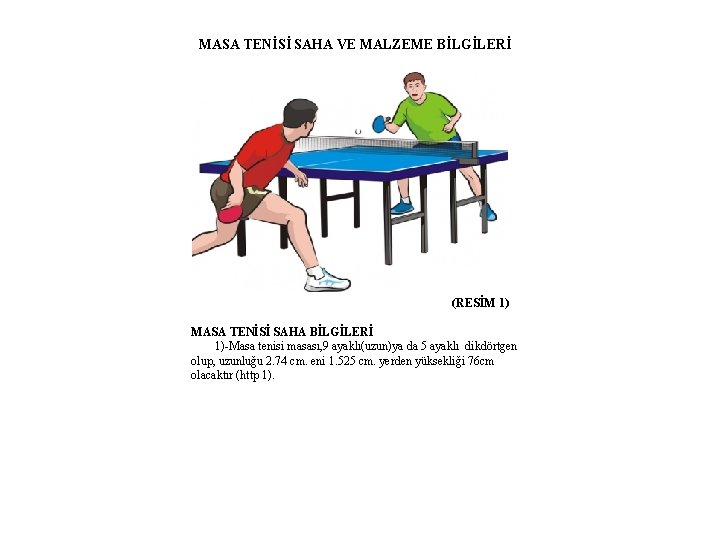 MASA TENİSİ SAHA VE MALZEME BİLGİLERİ

(RESİM 1)

MASA TENİSİ SAHA BİLGİLERİ

1)-Masa tenisi masası,9 ayaklı(uzun)ya da 5 ayaklı dikdörtgen olup, uzunluğu 2.74 cm. eni 1.525 cm. yerden yüksekliği 76cm olacaktır (http 1).